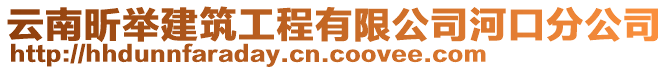 云南昕举建筑工程有限公司河口分公司
http://hhdunnfaraday.cn.coovee.com